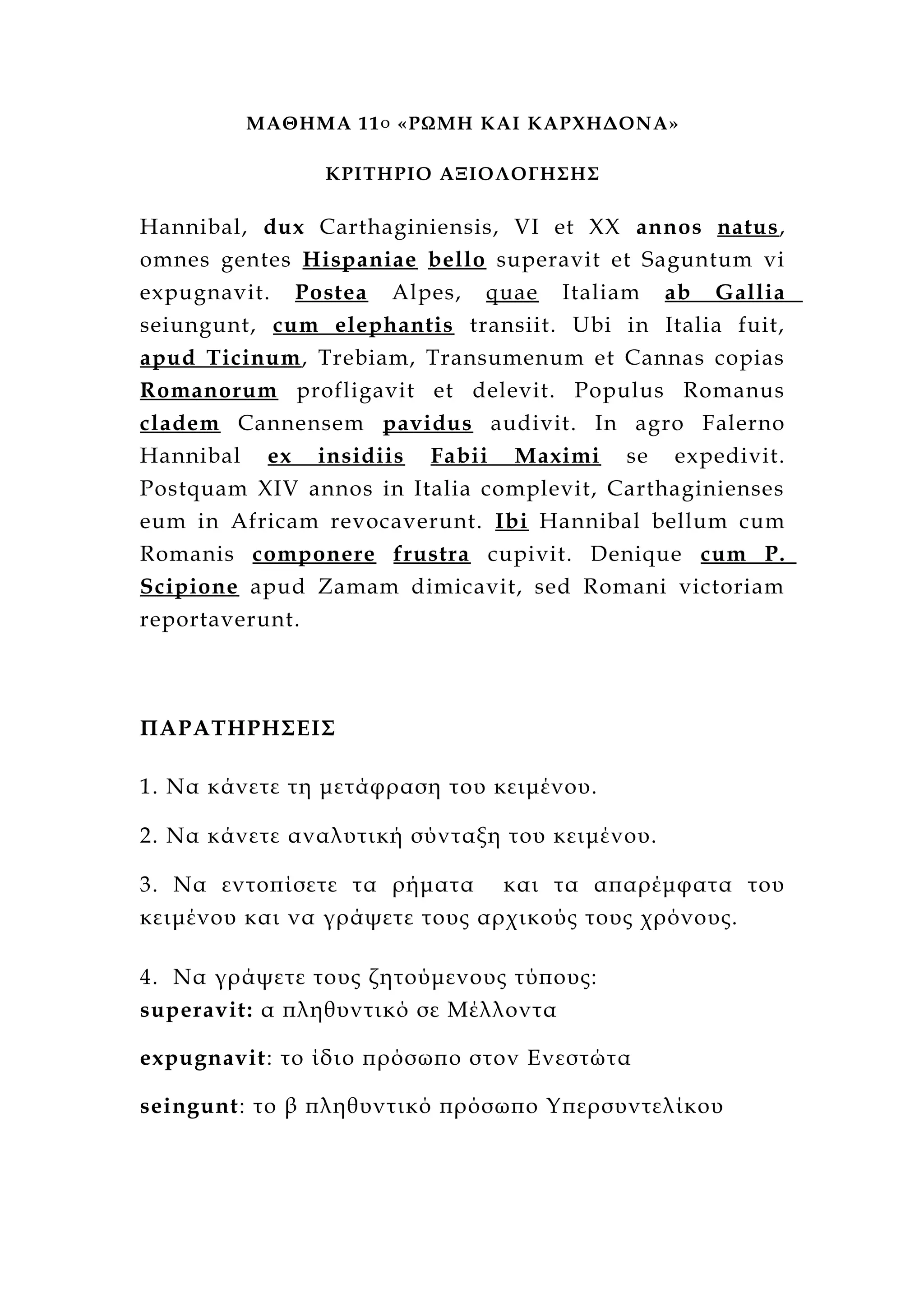 ΜΑΘΗΜΑ 11ο «ΡΩΜΗ ΚΑΙ ΚΑΡΧΗΔΟΝΑ»

ΚΡΙΤΗΡΙΟ ΑΞΙΟΛΟΓΗΣΗΣ

Hannibal, dux Carthaginiensis, VI et XX annos natus, omnes gentes Hispaniae bello superavit et Saguntum vi expugnavit. Postea Alpes, quae Italiam ab Gallia seiungunt, cum elephantis transiit. Ubi in Italia fuit, apud Ticinum, Trebiam, Transumenum et Cannas copias Romanorum profligavit et delevit. Populus Romanus cladem Cannensem pavidus audivit. In agro Falerno Hannibal ex insidiis Fabii Maximi se expedivit. Postquam XIV annos in Italia complevit, Carthaginienses eum in Africam revocaverunt. Ibi Hannibal bellum cum Romanis componere frustra cupivit. Denique cum P. Scipione apud Zamam dimicavit, sed Romani victoriam reportaverunt.

ΠΑΡΑΤΗΡΗΣΕΙΣ

1. Να κάνετε τη μετάφραση του κειμένου.

2. Να κάνετε αναλυτική σύνταξη του κειμένου.

3. Να εντοπίσετε τα ρήματα και τα απαρέμφατα του κειμένου και να γράψετε τους αρχικούς τους χρόνους.

4. Να γράψετε τους ζητούμενους τύπους:
superavit: α πληθυντικό σε Μέλλοντα

expugnavit: το ίδιο πρόσωπο στον Ενεστώτα

seingunt: το β πληθυντικό πρόσωπο Υπερσυντελίκου